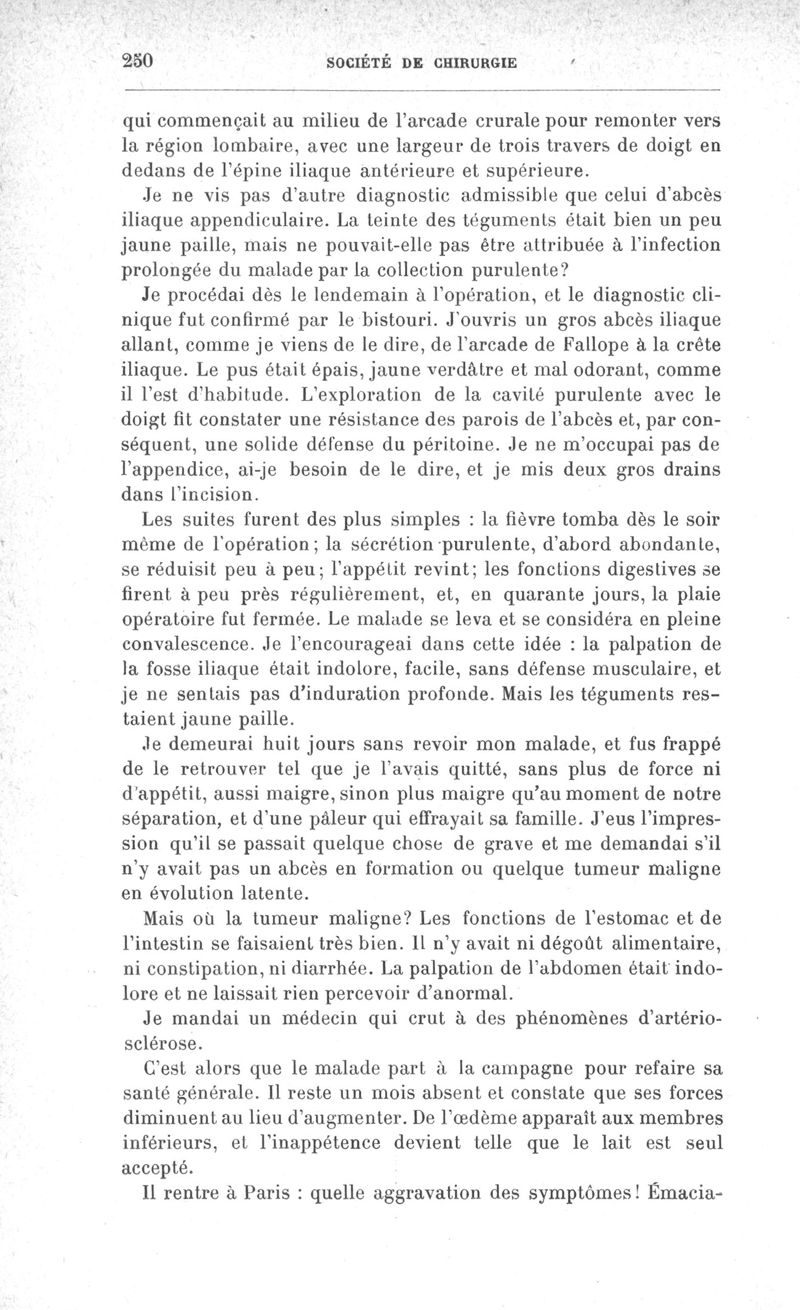 250 SOCIÉTÉ DE CHIRURGIE

qui commençait au milieu de l'arcade crurale pour remonter vers la région lombaire, avec une largeur de trois travers de doigt en dedans de l'épine iliaque antérieure et supérieure.

Je ne vis pas d'autre diagnostic admissible que celui d'abcès iliaque appendiculaire. La teinte des téguments était bien un peu jaune paille, mais ne pouvait-elle pas être attribuée à l'infection prolongée du malade par la collection purulente?

Je procédai dès le lendemain à l'opération, et le diagnostic clinique fut confirmé par le bistouri. J'ouvris un gros abcès iliaque allant, comme je viens de le dire, de l'arcade de Fallope à la crête iliaque. Le pus était épais, jaune verdâtre et mal odorant, comme il l'est d'habitude. L'exploration de la cavité purulente avec le doigt fit constater une résistance des parois de l'abcès et, par conséquent, une solide défense du péritoine. Je ne m'occupai pas de l'appendice, ai-je besoin de le dire, et je mis deux gros drains dans l'incision.

Les suites furent des plus simples : la fièvre tomba dès le soir même de l'opération; la sécrétion purulente, d'abord abondante, se réduisit peu à peu; l'appétit revint; les fonctions digestives se firent à peu près régulièrement, et, en quarante jours, la plaie opératoire fut fermée. Le malade se leva et se considéra en pleine convalescence. Je l'encourageai dans cette idée : la palpation de la fosse iliaque était indolore, facile, sans défense musculaire, et je ne sentais pas d'induration profonde. Mais les téguments restaient jaune paille.

Je demeurai huit jours sans revoir mon malade, et fus frappé de le retrouver tel que je l'avais quitté, sans plus de force ni d'appétit, aussi maigre, sinon plus maigre qu'au moment de notre séparation, et d'une pâleur qui effrayait sa famille. J'eus l'impression qu'il se passait quelque chose de grave et me demandai s'il n'y avait pas un abcès en formation ou quelque tumeur maligne en évolution latente.

Mais où la tumeur maligne? Les fonctions de l'estomac et de l'intestin se faisaient très bien. Il n'y avait ni dégoût alimentaire, ni constipation, ni diarrhée. La palpation de l'abdomen était indolore et ne laissait rien percevoir d'anormal.

Je mandai un médecin qui crut à des phénomènes d'artériosclérose.

C'est alors que le malade part à la campagne pour refaire sa santé générale. Il reste un mois absent et constate que ses forces diminuent au lieu d'augmenter. De l'œdème apparaît aux membres inférieurs, et l'inappétence devient telle que le lait est seul accepté.

Il rentre à Paris : quelle aggravation des symptômes! Émacia-